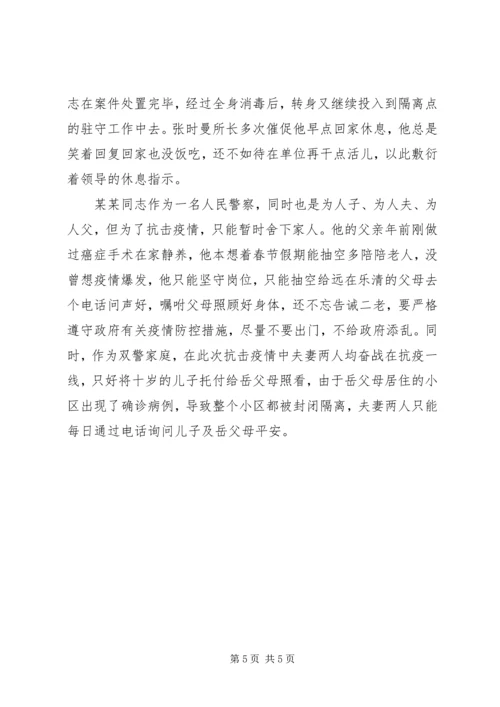 志在案件处置完毕，经过全身消毒后，转身又继续投入到隔离点的驻守工作中去。张时曼所长多次催促他早点回家休息，他总是笑着回复回家也没饭吃，还不如待在单位再干点活儿，以此敷衍着领导的休息指示。

某某同志作为一名人民警察，同时也是为人子、为人夫、为人父，但为了抗击疫情，只能暂时舍下家人。他的父亲年前刚做过癌症手术在家静养，他本想着春节假期能抽空多陪陪老人，没曾想疫情爆发，他只能坚守岗位，只能抽空给远在乐清的父母去个电话问声好，嘱咐父母照顾好身体，还不忘告诫二老，要严格遵守政府有关疫情防控措施，尽量不要出门，不给政府添乱。同时，作为双警家庭，在此次抗击疫情中夫妻两人均奋战在抗疫一线，只好将十岁的儿子托付给岳父母照看，由于岳父母居住的小区出现了确诊病例，导致整个小区都被封闭隔离，夫妻两人只能每日通过电话询问儿子及岳父母平安。

第 5 页 共 5 页